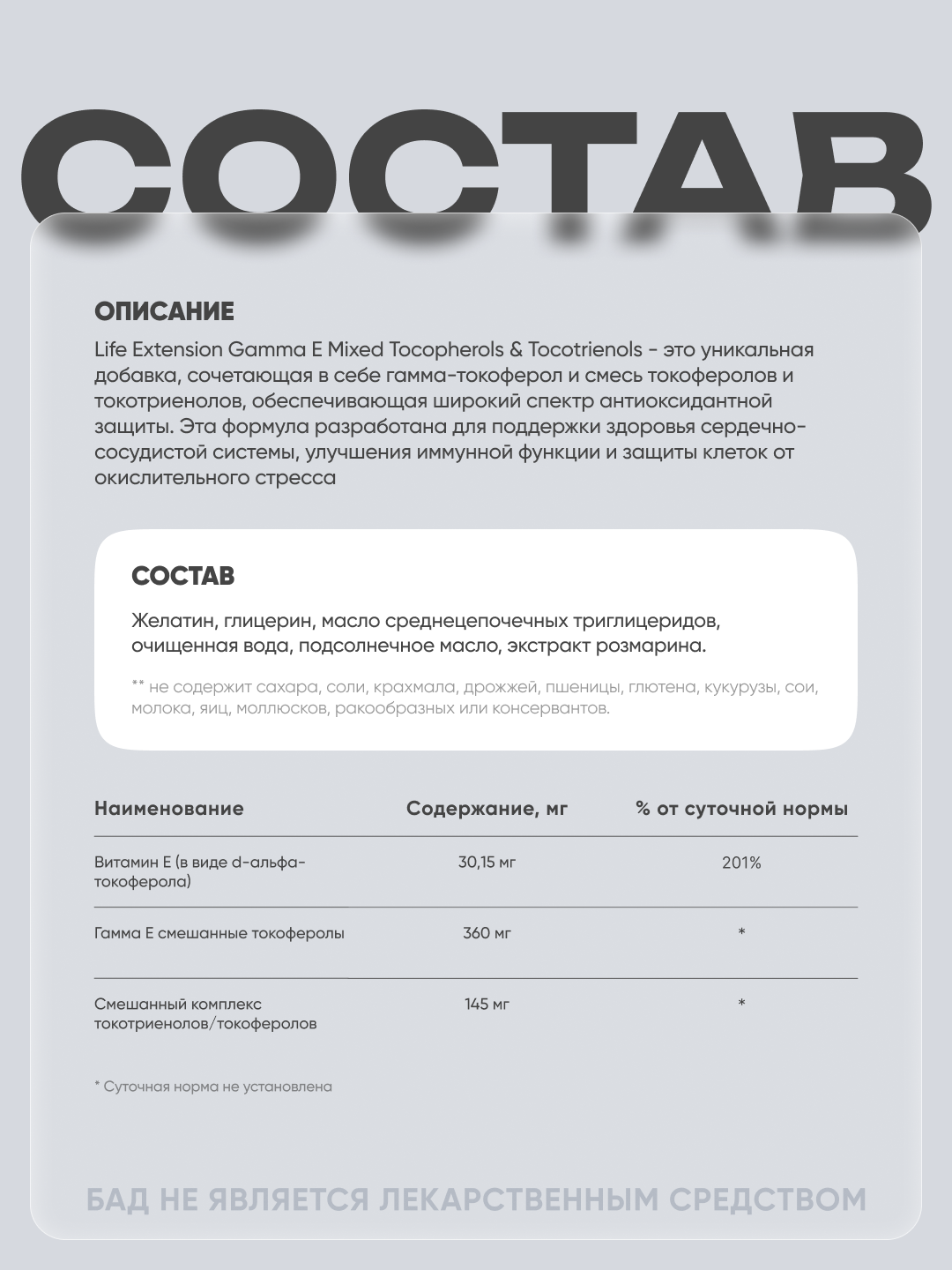 СОСТАВ

ОПИСАНИЕ

Life Extension Gamma E Mixed Tocopherols & Tocotrienols - это уникальная добавка, сочетающая в себе гамма-токоферол и смесь токоферолов и токотриенолов, обеспечивающая широкий спектр антиоксидантной защиты. Эта формула разработана для поддержки здоровья сердечно-сосудистой системы, улучшения иммунной функции и защиты клеток от окислительного стресса

СОСТАВ

Желатин, глицерин, масло среднецепочечных триглицеридов, очищенная вода, подсолнечное масло, экстракт розмарина.

** не содержит сахара, соли, крахмала, дрожжей, пшеницы, глютена, кукурузы, сои, молока, яиц, моллюсков, ракообразных или консервантов.

| Наименование | Содержание, мг | % от суточной нормы |
|---|---|---|
| Витамин Е (в виде d-альфа-токоферола) | 30,15 мг | 201% |
| Гамма Е смешанные токоферолы | 360 мг | * |
| Смешанный комплекс токотриенолов/токоферолов | 145 мг | * |

* Суточная норма не установлена

БАД НЕ ЯВЛЯЕТСЯ ЛЕКАРСТВЕННЫМ СРЕДСТВОМ